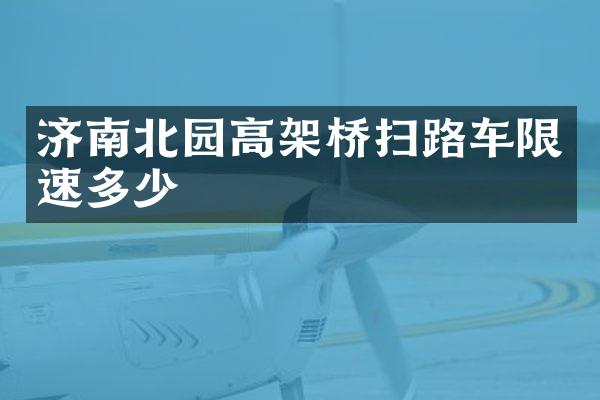 济南北园高架桥扫路车限速多少